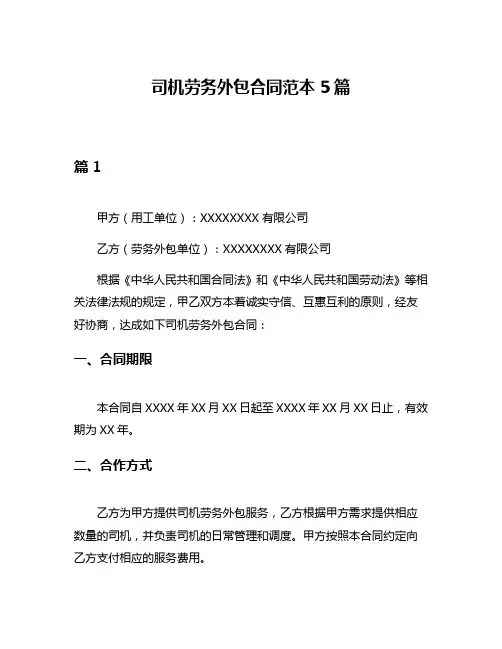 司机劳务外包合同范本 5 篇

篇 1

甲方（用工单位）：XXXXXXXX 有限公司

乙方（劳务外包单位）：XXXXXXXX 有限公司

根据《中华人民共和国合同法》和《中华人民共和国劳动法》等相关法律法规的规定，甲乙双方本着诚实守信、互惠互利的原则，经友好协商，达成如下司机劳务外包合同：

一、合同期限

本合同自 XXXX 年 XX 月 XX 日起至 XXXX 年 XX 月 XX 日止，有效期为 XX 年。

二、合作方式

乙方为甲方提供司机劳务外包服务，乙方根据甲方需求提供相应数量的司机，并负责司机的日常管理和调度。甲方按照本合同约定向乙方支付相应的服务费用。